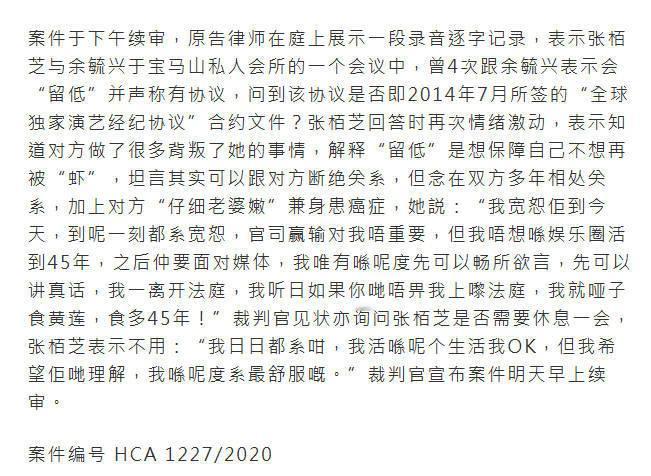 案件于下午续审，原告律师在庭上展示一段录音逐字记录，表示张栢芝与余毓兴于宝马山私人会所的一个会议中，曾4次跟余毓兴表示会“留低”并声称有协议，问到该协议是否即2014年7月所签的“全球独家演艺经纪协议”合约文件？张栢芝回答时再次情绪激动，表示知道对方做了很多背叛了她的事情，解释“留低”是想保障自己不想再被“虾”，坦言其实可以跟对方断绝关系，但念在双方多年相处关系，加上对方“仔细老婆嫩”兼身患癌症，她説：“我宽恕佢到今天，到呢一刻都系宽恕，官司赢输对我唔重要，但我唔想喺娱乐圈活到45年，之后仲要面对媒体，我唯有喺呢度先可以畅所欲言，先可以讲真话，我一离开法庭，我听日如果你哋唔畀我上嚟法庭，我就哑子食黄莲，食多45年！”裁判官见状亦询问张栢芝是否需要休息一会，张栢芝表示不用：“我日日都系咁，我活喺呢个生活我OK，但我希望佢哋理解，我喺呢度系最舒服嘅。”裁判官宣布案件明天早上续审。

案件编号 HCA 1227/2020